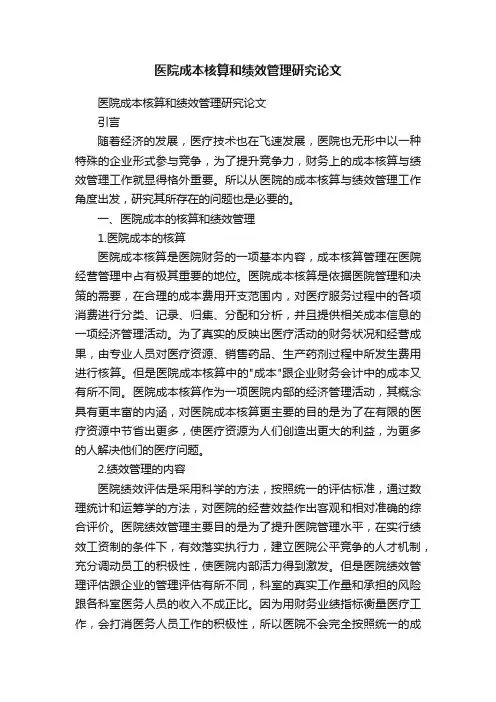 医院成本核算和绩效管理研究论文

医院成本核算和绩效管理研究论文

引言

随着经济的发展，医疗技术也在飞速发展，医院也无形中以一种特殊的企业形式参与竞争，为了提升竞争力，财务上的成本核算与绩效管理工作就显得格外重要。所以从医院的成本核算与绩效管理工作角度出发，研究其所存在的问题也是必要的。

一、医院成本的核算和绩效管理

1.医院成本的核算

医院成本核算是医院财务的一项基本内容，成本核算管理在医院经营管理中占有极其重要的地位。医院成本核算是依据医院管理和决策的需要，在合理的成本费用开支范围内，对医疗服务过程中的各项消费进行分类、记录、归集、分配和分析，并且提供相关成本信息的一项经济管理活动。为了真实的反映出医疗活动的财务状况和经营成果，由专业人员对医疗资源、销售药品、生产药剂过程中所发生费用进行核算。但是医院成本核算中的"成本"跟企业财务会计中的成本又有所不同。医院成本核算作为一项医院内部的经济管理活动，其概念具有更丰富的内涵，对医院成本核算更主要的目的是为了在有限的医疗资源中节省出更多，使医疗资源为人们创造出更大的利益，为更多的人解决他们的医疗问题。

2.绩效管理的内容

医院绩效评估是采用科学的方法，按照统一的评估标准，通过数理统计和运筹学的方法，对医院的经营效益作出客观和相对准确的综合评价。医院绩效管理主要目的是为了提升医院管理水平，在实行绩效工资制的条件下，有效落实执行力，建立医院公平竞争的人才机制，充分调动员工的积极性，使医院内部活力得到激发。但是医院绩效管理评估跟企业的管理评估有所不同，科室的真实工作量和承担的风险跟各科室医务人员的收入不成正比。因为用财务业绩指标衡量医疗工作，会打消医务人员工作的积极性，所以医院不会完全按照统一的成